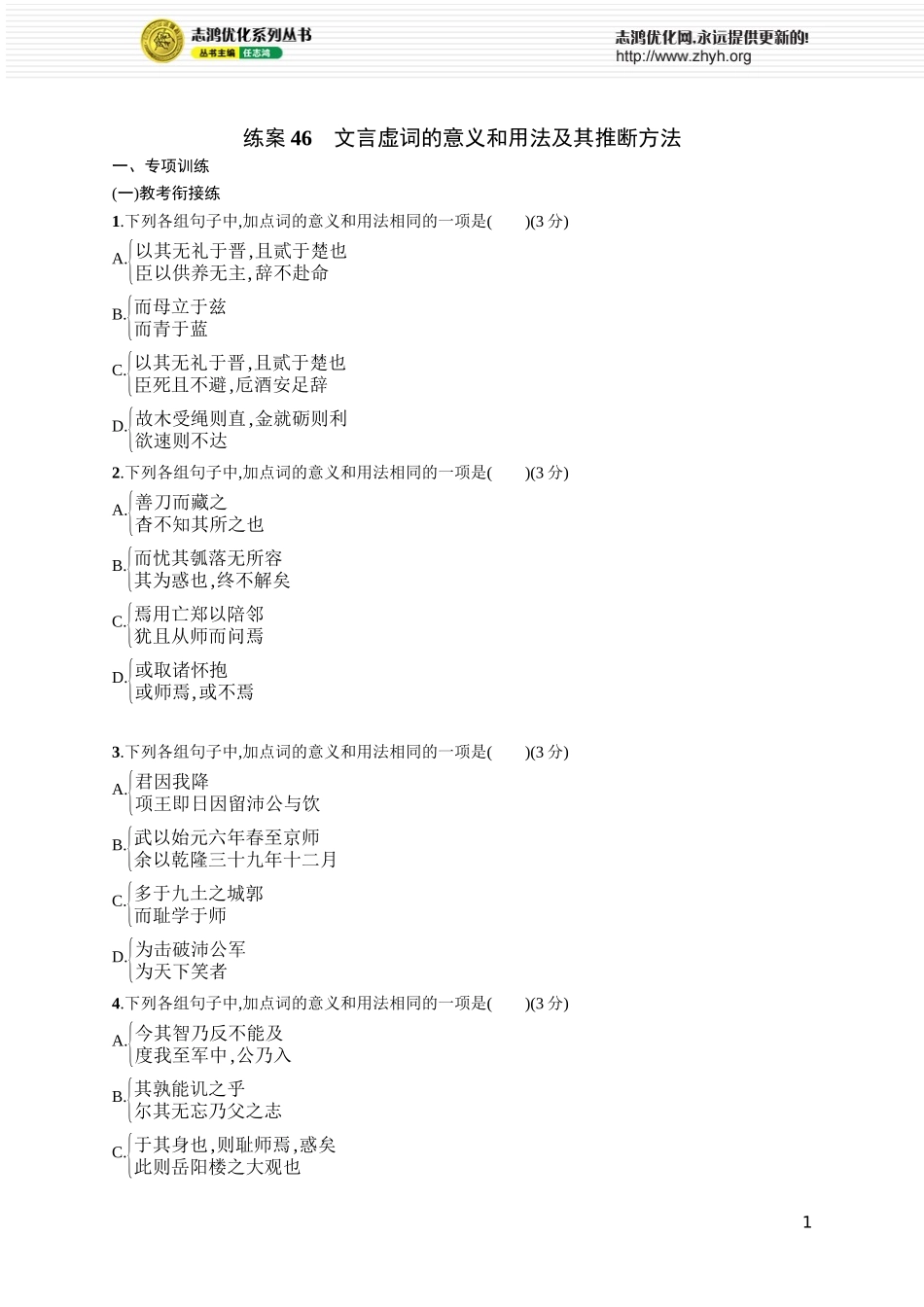 志鸿优化系列丛书
丛书主编 任志鸿

志鸿优化网,永远提供更新的!
http://www.zhyh.org

练案 46　文言虚词的意义和用法及其推断方法

一、专项训练

(一)教考衔接练

1.下列各组句子中,加点词的意义和用法相同的一项是(　　)(3 分)

A. 以其无礼于晋,且贰于楚也
臣以供养无主,辞不赴命

B. 而母立于兹
而青于蓝

C. 以其无礼于晋,且贰于楚也
臣死且不避,卮酒安足辞

D. 故木受绳则直,金就砺则利
欲速则不达

2.下列各组句子中,加点词的意义和用法相同的一项是(　　)(3 分)

A. 善刀而藏之
杳不知其所之也

B. 而忧其瓠落无所容
其为惑也,终不解矣

C. 焉用亡郑以陪邻
犹且从师而问焉

D. 或取诸怀抱
或师焉,或不焉

3.下列各组句子中,加点词的意义和用法相同的一项是(　　)(3 分)

A. 君因我降
项王即日因留沛公与饮

B. 武以始元六年春至京师
余以乾隆三十九年十二月

C. 多于九土之城郭
而耻学于师

D. 为击破沛公军
为天下笑者

4.下列各组句子中,加点词的意义和用法相同的一项是(　　)(3 分)

A. 今其智乃反不能及
度我至军中,公乃入

B. 其孰能讥之乎
尔其无忘乃父之志

C. 于其身也,则耻师焉,惑矣
此则岳阳楼之大观也

1